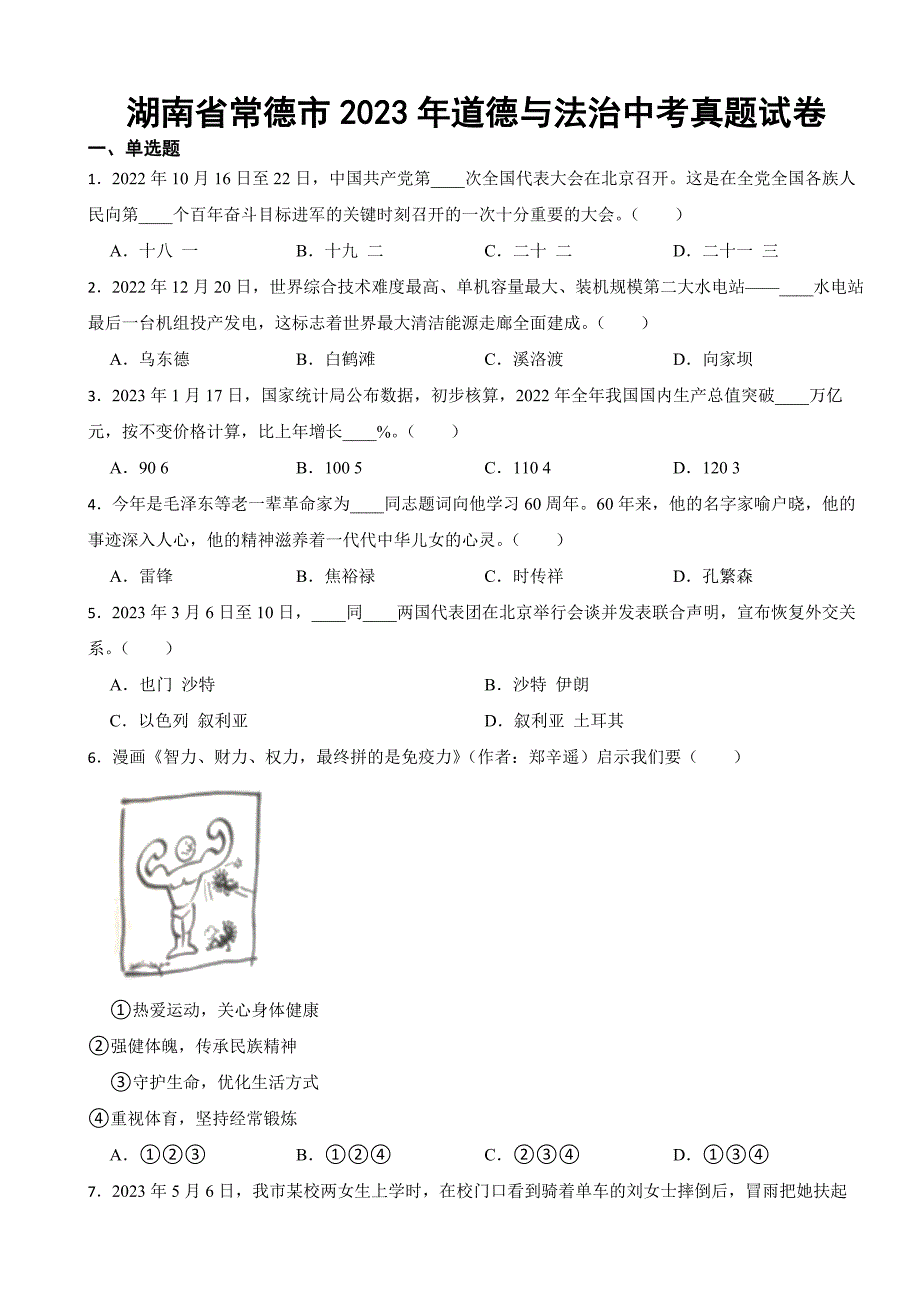 湖南省常德市 2023 年道德与法治中考真题试卷

一、单选题

1．2022 年 10 月 16 日至 22 日，中国共产党第____次全国代表大会在北京召开。这是在全党全国各族人民向第____个百年奋斗目标进军的关键时刻召开的一次十分重要的大会。（　　）

A．十八 一　　B．十九 二　　C．二十 二　　D．二十一 三

2．2022 年 12 月 20 日，世界综合技术难度最高、单机容量最大、装机规模第二大水电站——____水电站最后一台机组投产发电，这标志着世界最大清洁能源走廊全面建成。（　　）

A．乌东德　　B．白鹤滩　　C．溪洛渡　　D．向家坝

3．2023 年 1 月 17 日，国家统计局公布数据，初步核算，2022 年全年我国国内生产总值突破____万亿元，按不变价格计算，比上年增长____%。（　　）

A．90 6　　B．100 5　　C．110 4　　D．120 3

4．今年是毛泽东等老一辈革命家为____同志题词向他学习 60 周年。60 年来，他的名字家喻户晓，他的事迹深入人心，他的精神滋养着一代代中华儿女的心灵。（　　）

A．雷锋　　B．焦裕禄　　C．时传祥　　D．孔繁森

5．2023 年 3 月 6 日至 10 日，____同____两国代表团在北京举行会谈并发表联合声明，宣布恢复外交关系。（　　）

A．也门 沙特　　B．沙特 伊朗

C．以色列 叙利亚　　D．叙利亚 土耳其

6．漫画《智力、财力、权力，最终拼的是免疫力》（作者：郑辛遥）启示我们要（　　）

①热爱运动，关心身体健康

②强健体魄，传承民族精神

③守护生命，优化生活方式

④重视体育，坚持经常锻炼

A．①②③　　B．①②④　　C．②③④　　D．①③④

7．2023 年 5 月 6 日，我市某校两女生上学时，在校门口看到骑着单车的刘女士摔倒后，冒雨把她扶起